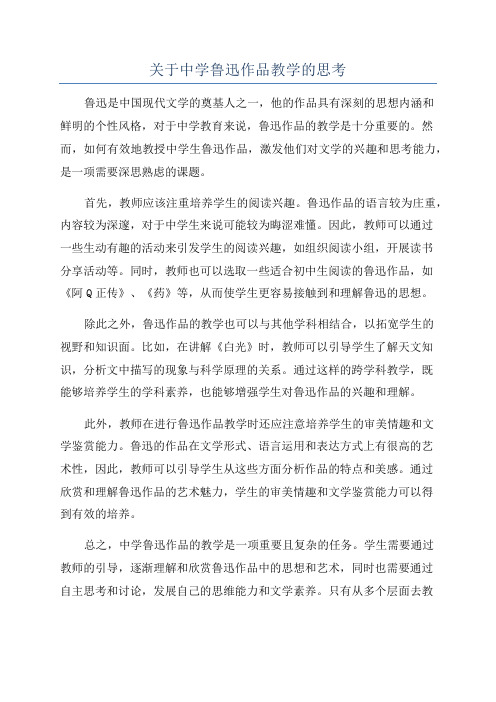 关于中学鲁迅作品教学的思考

鲁迅是中国现代文学的奠基人之一，他的作品具有深刻的思想内涵和鲜明的个性风格，对于中学教育来说，鲁迅作品的教学是十分重要的。然而，如何有效地教授中学生鲁迅作品，激发他们对文学的兴趣和思考能力，是一项需要深思熟虑的课题。

首先，教师应该注重培养学生的阅读兴趣。鲁迅作品的语言较为庄重，内容较为深邃，对于中学生来说可能较为晦涩难懂。因此，教师可以通过一些生动有趣的活动来引发学生的阅读兴趣，如组织阅读小组，开展读书分享活动等。同时，教师也可以选取一些适合初中生阅读的鲁迅作品，如《阿Q正传》、《药》等，从而使学生更容易接触到和理解鲁迅的思想。

除此之外，鲁迅作品的教学也可以与其他学科相结合，以拓宽学生的视野和知识面。比如，在讲解《白光》时，教师可以引导学生了解天文知识，分析文中描写的现象与科学原理的关系。通过这样的跨学科教学，既能够培养学生的学科素养，也能够增强学生对鲁迅作品的兴趣和理解。

此外，教师在进行鲁迅作品教学时还应注意培养学生的审美情趣和文学鉴赏能力。鲁迅的作品在文学形式、语言运用和表达方式上有很高的艺术性，因此，教师可以引导学生从这些方面分析作品的特点和美感。通过欣赏和理解鲁迅作品的艺术魅力，学生的审美情趣和文学鉴赏能力可以得到有效的培养。

总之，中学鲁迅作品的教学是一项重要且复杂的任务。学生需要通过教师的引导，逐渐理解和欣赏鲁迅作品中的思想和艺术，同时也需要通过自主思考和讨论，发展自己的思维能力和文学素养。只有从多个层面去教